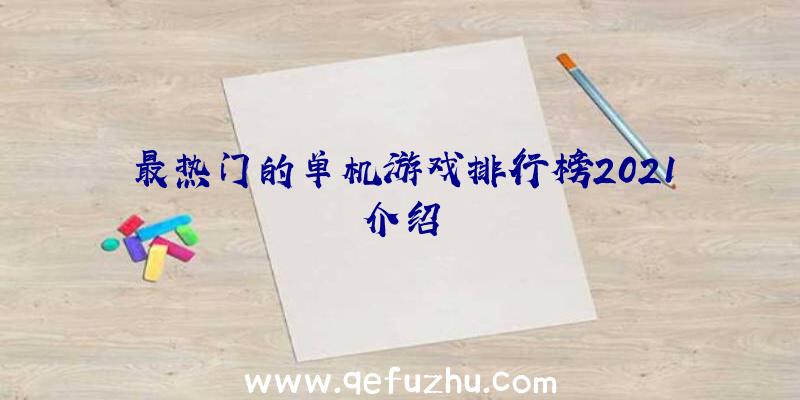 最热门的单机游戏排行榜2021介绍

www.qefuzhu.com